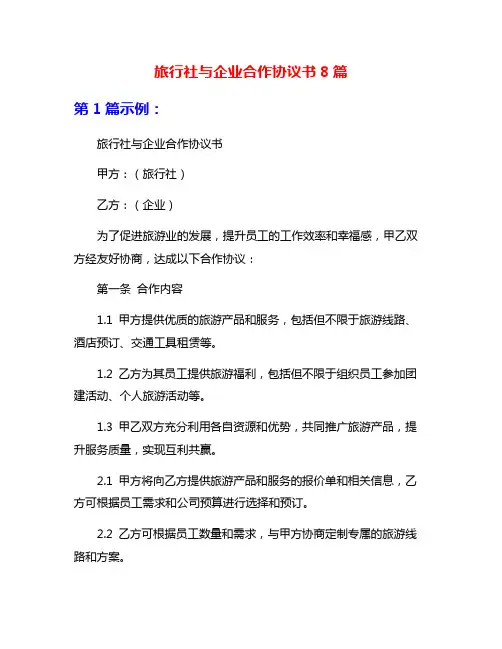 旅行社与企业合作协议书 8 篇

第 1 篇示例：

旅行社与企业合作协议书

甲方：（旅行社）

乙方：（企业）

为了促进旅游业的发展，提升员工的工作效率和幸福感，甲乙双方经友好协商，达成以下合作协议：

第一条 合作内容

1.1 甲方提供优质的旅游产品和服务，包括但不限于旅游线路、酒店预订、交通工具租赁等。

1.2 乙方为其员工提供旅游福利，包括但不限于组织员工参加团建活动、个人旅游活动等。

1.3 甲乙双方充分利用各自资源和优势，共同推广旅游产品，提升服务质量，实现互利共赢。

2.1 甲方将向乙方提供旅游产品和服务的报价单和相关信息，乙方可根据员工需求和公司预算进行选择和预订。

2.2 乙方可根据员工数量和需求，与甲方协商定制专属的旅游线路和方案。